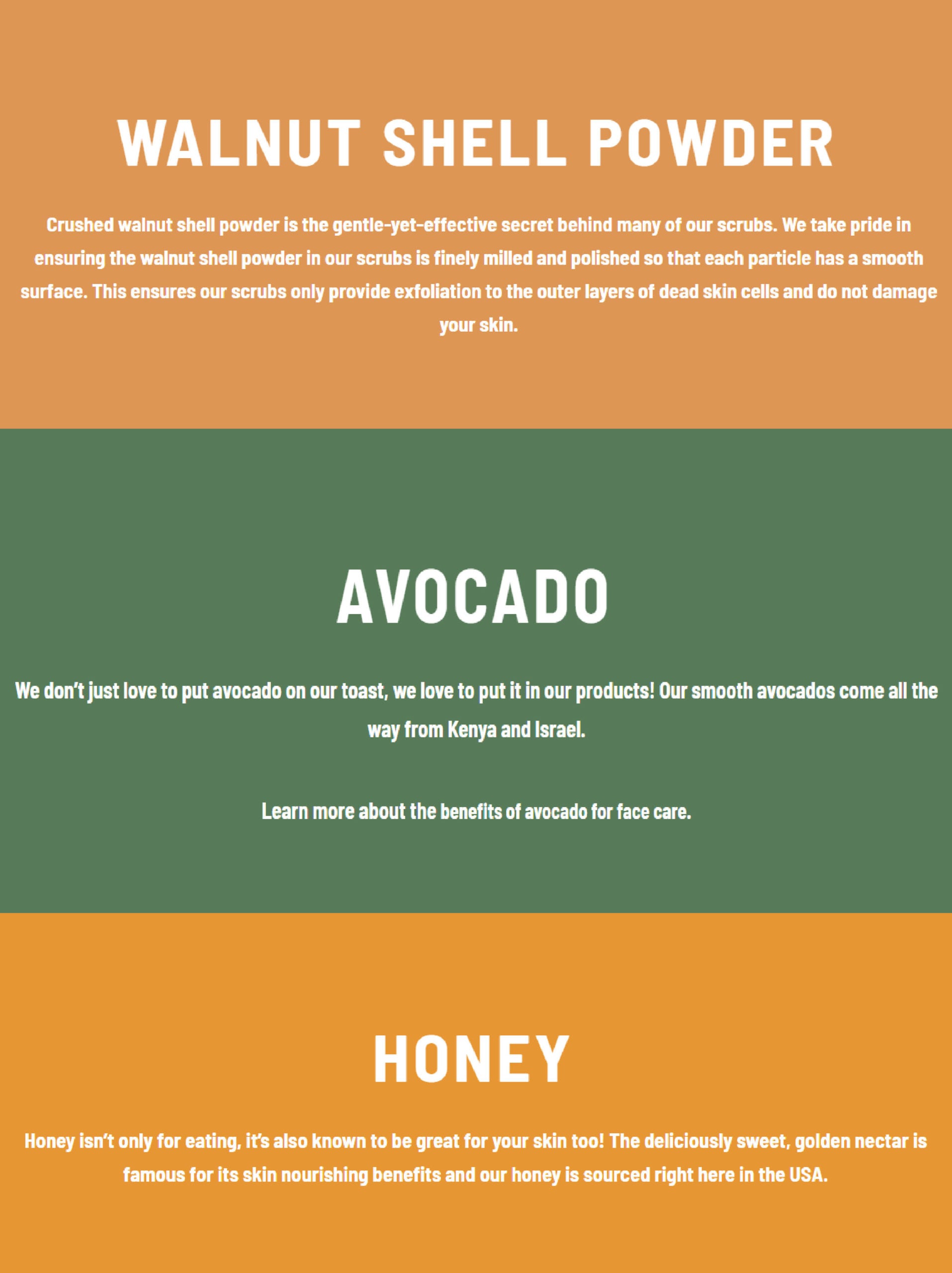 WALNUT SHELL POWDER

Crushed walnut shell powder is the gentle-yet-effective secret behind many of our scrubs. We take pride in ensuring the walnut shell powder in our scrubs is finely milled and polished so that each particle has a smooth surface. This ensures our scrubs only provide exfoliation to the outer layers of dead skin cells and do not damage your skin.

AVOCADO

We don't just love to put avocado on our toast, we love to put it in our products! Our smooth avocados come all the way from Kenya and Israel.

Learn more about the benefits of avocado for face care.

HONEY

Honey isn't only for eating, it's also known to be great for your skin too! The deliciously sweet, golden nectar is famous for its skin nourishing benefits and our honey is sourced right here in the USA.